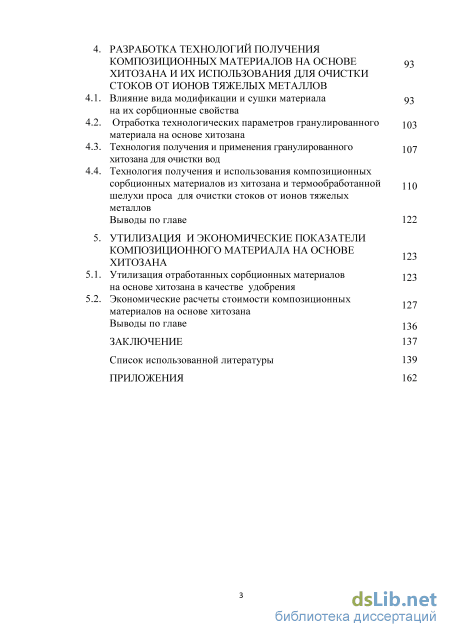 4. РАЗРАБОТКА ТЕХНОЛОГИЙ ПОЛУЧЕНИЯ КОМПОЗИЦИОННЫХ МАТЕРИАЛОВ НА ОСНОВЕ ХИТОЗАНА И ИХ ИСПОЛЬЗОВАНИЯ ДЛЯ ОЧИСТКИ СТОКОВ ОТ ИОНОВ ТЯЖЕЛЫХ МЕТАЛЛОВ 93

4.1. Влияние вида модификации и сушки материала на их сорбционные свойства 93

4.2. Отработка технологических параметров гранулированного материала на основе хитозана 103

4.3. Технология получения и применения гранулированного хитозана для очистки вод 107

4.4. Технология получения и использования композиционных сорбционных материалов из хитозана и термообработанной шелухи проса для очистки стоков от ионов тяжелых металлов 110

Выводы по главе 122

5. УТИЛИЗАЦИЯ И ЭКОНОМИЧЕСКИЕ ПОКАЗАТЕЛИ КОМПОЗИЦИОННОГО МАТЕРИАЛА НА ОСНОВЕ ХИТОЗАНА 123

5.1. Утилизация отработанных сорбционных материалов на основе хитозана в качестве удобрения 123

5.2. Экономические расчеты стоимости композиционных материалов на основе хитозана 127

Выводы по главе 136

ЗАКЛЮЧЕНИЕ 137

Список использованной литературы 139

ПРИЛОЖЕНИЯ 162

3

dsLib.net
библиотека диссертаций